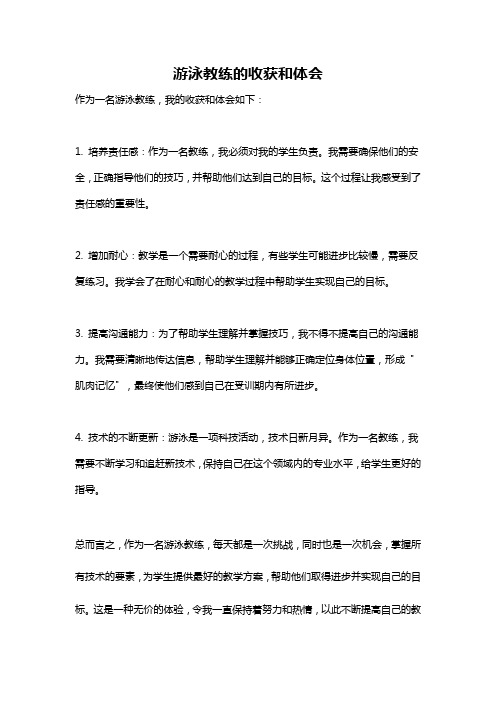 游泳教练的收获和体会

作为一名游泳教练，我的收获和体会如下：

1. 培养责任感：作为一名教练，我必须对我的学生负责。我需要确保他们的安全，正确指导他们的技巧，并帮助他们达到自己的目标。这个过程让我感受到了责任感的重要性。

2. 增加耐心：教学是一个需要耐心的过程，有些学生可能进步比较慢，需要反复练习。我学会了在耐心和耐心的教学过程中帮助学生实现自己的目标。

3. 提高沟通能力：为了帮助学生理解并掌握技巧，我不得不提高自己的沟通能力。我需要清晰地传达信息，帮助学生理解并能够正确定位身体位置，形成“肌肉记忆”，最终使他们感到自己在受训期内有所进步。

4. 技术的不断更新：游泳是一项科技活动，技术日新月异。作为一名教练，我需要不断学习和追赶新技术，保持自己在这个领域内的专业水平，给学生更好的指导。

总而言之，作为一名游泳教练，每天都是一次挑战，同时也是一次机会，掌握所有技术的要素，为学生提供最好的教学方案，帮助他们取得进步并实现自己的目标。这是一种无价的体验，令我一直保持着努力和热情，以此不断提高自己的教